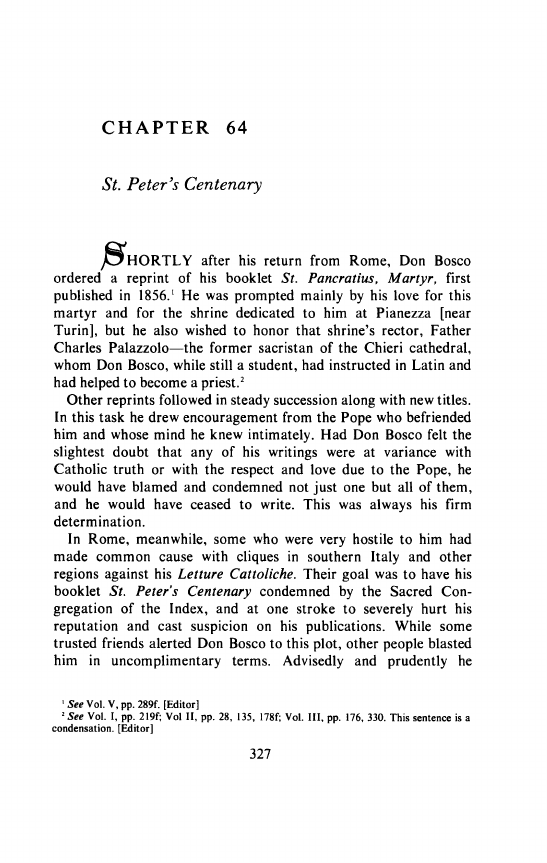 CHAPTER 64

St. Peter's Centenary

SHORTLY after his return from Rome, Don Bosco ordered a reprint of his booklet St. Pancratius, Martyr, first published in 1856.$^1$ He was prompted mainly by his love for this martyr and for the shrine dedicated to him at Pianezza [near Turin], but he also wished to honor that shrine's rector, Father Charles Palazzolo—the former sacristan of the Chieri cathedral, whom Don Bosco, while still a student, had instructed in Latin and had helped to become a priest.$^2$

Other reprints followed in steady succession along with new titles. In this task he drew encouragement from the Pope who befriended him and whose mind he knew intimately. Had Don Bosco felt the slightest doubt that any of his writings were at variance with Catholic truth or with the respect and love due to the Pope, he would have blamed and condemned not just one but all of them, and he would have ceased to write. This was always his firm determination.

In Rome, meanwhile, some who were very hostile to him had made common cause with cliques in southern Italy and other regions against his Letture Cattoliche. Their goal was to have his booklet St. Peter's Centenary condemned by the Sacred Congregation of the Index, and at one stroke to severely hurt his reputation and cast suspicion on his publications. While some trusted friends alerted Don Bosco to this plot, other people blasted him in uncomplimentary terms. Advisedly and prudently he

$^1$ See Vol. V, pp. 289f. [Editor]
$^2$ See Vol. I, pp. 219f; Vol II, pp. 28, 135, 178f; Vol. III, pp. 176, 330. This sentence is a condensation. [Editor]

327